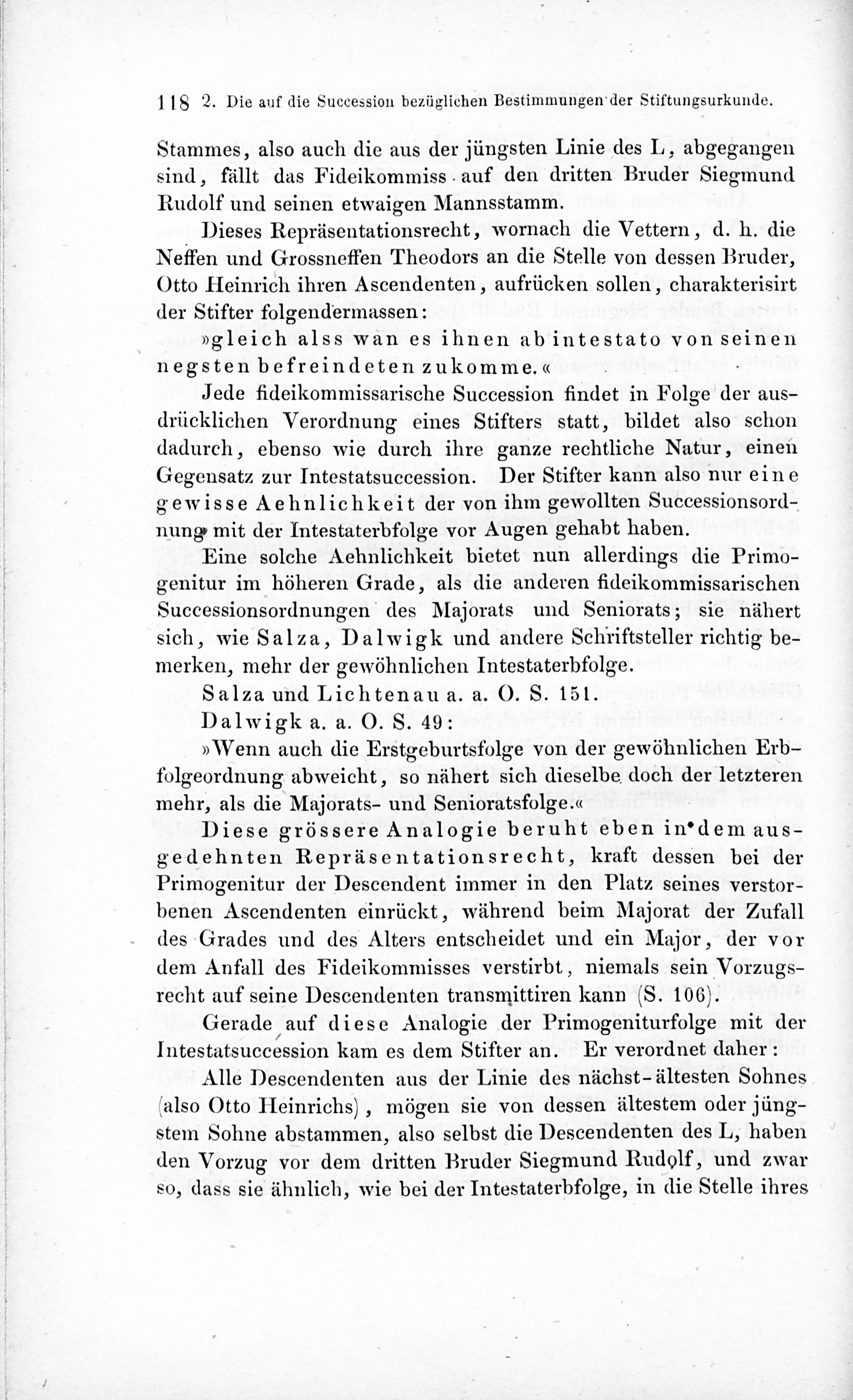 118 2. Die auf die Succession bezüglichen Bestimmungen der Stiftungsurkunde.

Stammes, also auch die aus der jüngsten Linie des L, abgegangen sind, fällt das Fideikommiss auf den dritten Bruder Siegmund Rudolf und seinen etwaigen Mannsstamm.

Dieses Repräsentationsrecht, wornach die Vettern, d. h. die Neffen und Grossneffen Theodors an die Stelle von dessen Bruder, Otto Heinrich ihren Ascendenten, aufrücken sollen, charakterisirt der Stifter folgendermassen:

»gleich alss wan es ihnen ab intestato von seinen negsten befreindeten zukomme.«

Jede fideikommissarische Succession findet in Folge der ausdrücklichen Verordnung eines Stifters statt, bildet also schon dadurch, ebenso wie durch ihre ganze rechtliche Natur, einen Gegensatz zur Intestatsuccession. Der Stifter kann also nur eine gewisse Aehnlichkeit der von ihm gewollten Successionsordnung mit der Intestaterbfolge vor Augen gehabt haben.

Eine solche Aehnlichkeit bietet nun allerdings die Primogenitur im höheren Grade, als die anderen fideikommissarischen Successionsordnungen des Majorats und Seniorats; sie nähert sich, wie Salza, Dalwigk und andere Schriftsteller richtig bemerken, mehr der gewöhnlichen Intestaterbfolge.

Salza und Lichtenau a. a. O. S. 151.

Dalwigk a. a. O. S. 49:

»Wenn auch die Erstgeburtsfolge von der gewöhnlichen Erbfolgeordnung abweicht, so nähert sich dieselbe doch der letzteren mehr, als die Majorats- und Senioratsfolge.«

Diese grössere Analogie beruht eben in dem ausgedehnten Repräsentationsrecht, kraft dessen bei der Primogenitur der Descendent immer in den Platz seines verstorbenen Ascendenten einrückt, während beim Majorat der Zufall des Grades und des Alters entscheidet und ein Major, der vor dem Anfall des Fideikommisses verstirbt, niemals sein Vorzugsrecht auf seine Descendenten transmittiren kann (S. 106).

Gerade auf diese Analogie der Primogeniturfolge mit der Intestatsuccession kam es dem Stifter an. Er verordnet daher:

Alle Descendenten aus der Linie des nächst-ältesten Sohnes (also Otto Heinrichs), mögen sie von dessen ältestem oder jüngstem Sohne abstammen, also selbst die Descendenten des L, haben den Vorzug vor dem dritten Bruder Siegmund Rudolf, und zwar so, dass sie ähnlich, wie bei der Intestaterbfolge, in die Stelle ihres